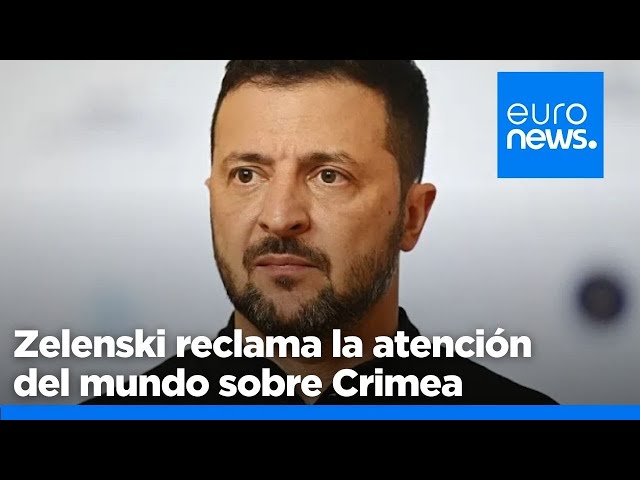 euro
news.

Zelenski reclama la atención del mundo sobre Crimea